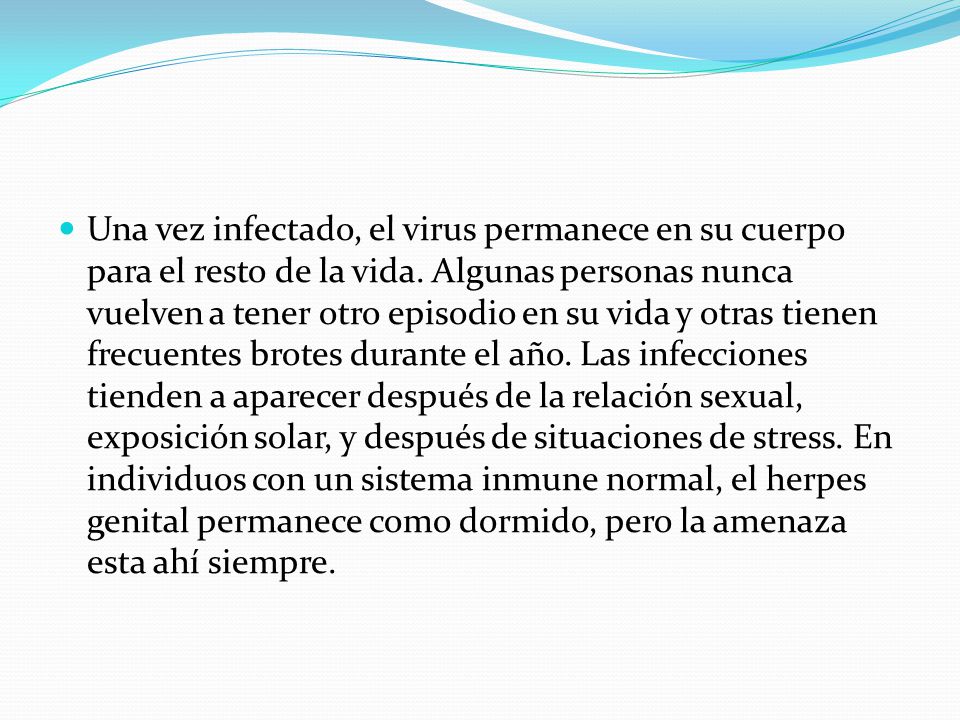 Una vez infectado, el virus permanece en su cuerpo para el resto de la vida. Algunas personas nunca vuelven a tener otro episodio en su vida y otras tienen frecuentes brotes durante el año. Las infecciones tienden a aparecer después de la relación sexual, exposición solar, y después de situaciones de stress. En individuos con un sistema inmune normal, el herpes genital permanece como dormido, pero la amenaza esta ahí siempre.